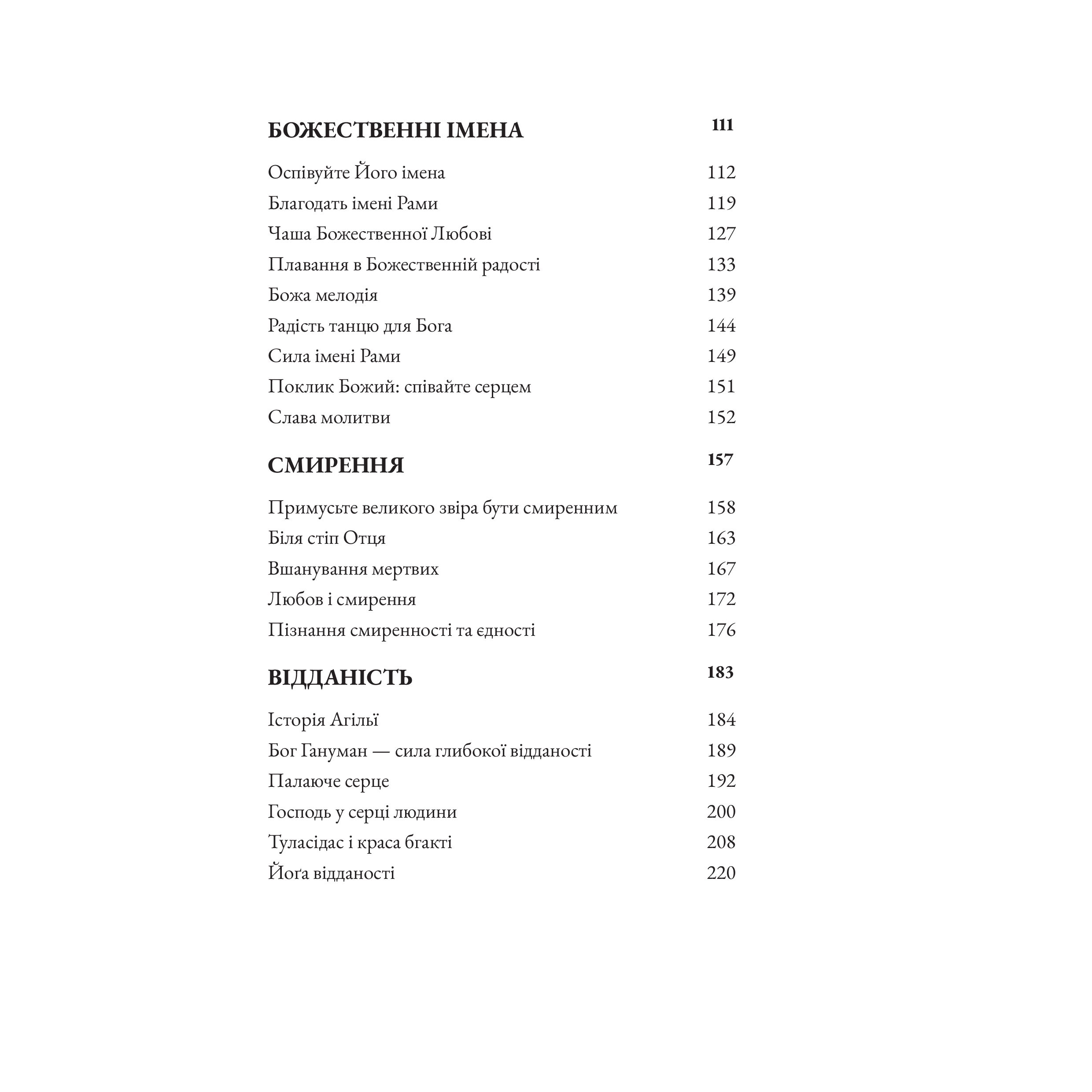 БОЖЕСТВЕННІ ІМЕНА 111

Оспівуйте Його імена 112
Благодать імені Рами 119
Чаша Божественної Любові 127
Плавання в Божественній радості 133
Божа мелодія 139
Радість танцю для Бога 144
Сила імені Рами 149
Поклик Божий: співайте серцем 151
Слава молитви 152

СМИРЕННЯ 157

Примусьте великого звіра бути смиренним 158
Біля стіп Отця 163
Вшанування мертвих 167
Любов і смирення 172
Пізнання смиренності та єдності 176

ВІДДАНІСТЬ 183

Історія Агільї 184
Бог Гануман — сила глибокої відданості 189
Палаюче серце 192
Господь у серці людини 200
Туласідас і краса бгакті 208
Йоґа відданості 220